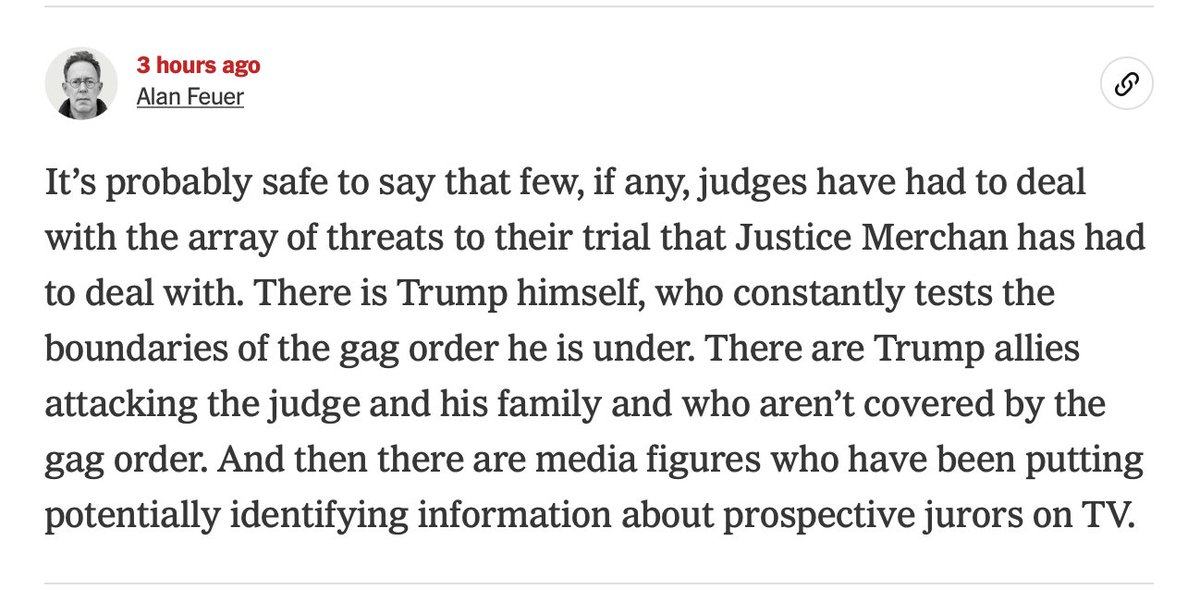 3 hours ago
Alan Feuer

It’s probably safe to say that few, if any, judges have had to deal with the array of threats to their trial that Justice Merchan has had to deal with. There is Trump himself, who constantly tests the boundaries of the gag order he is under. There are Trump allies attacking the judge and his family and who aren’t covered by the gag order. And then there are media figures who have been putting potentially identifying information about prospective jurors on TV.